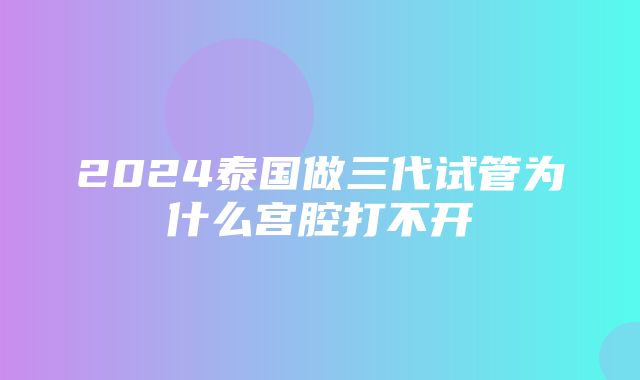 2024泰国做三代试管为什么宫腔打不开